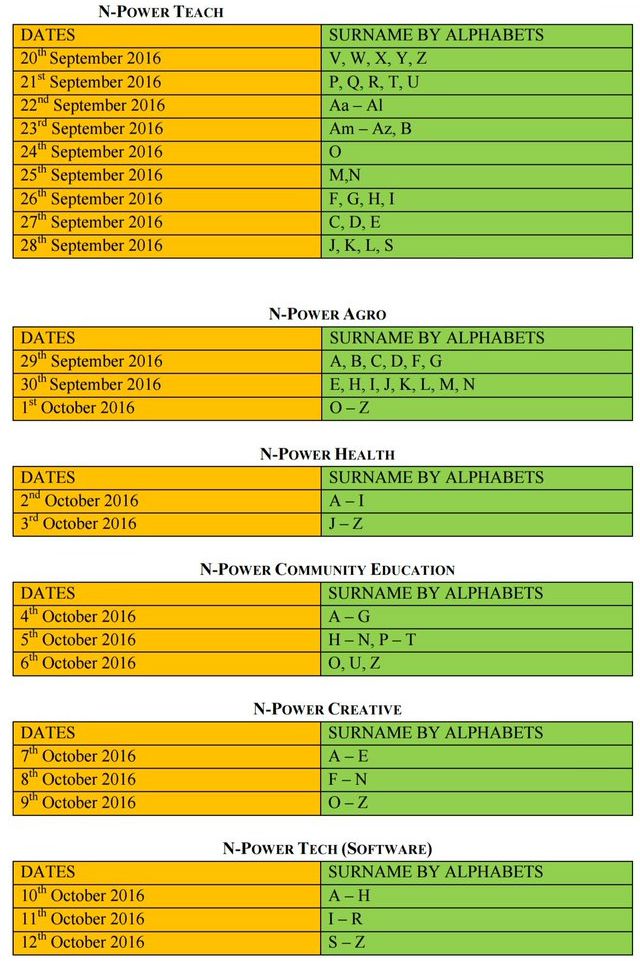 N-POWER TEACH

| DATES | SURNAME BY ALPHABETS |
|---|---|
| 20$^{th}$ September 2016 | V, W, X, Y, Z |
| 21$^{st}$ September 2016 | P, Q, R, T, U |
| 22$^{nd}$ September 2016 | Aa – Al |
| 23$^{rd}$ September 2016 | Am – Az, B |
| 24$^{th}$ September 2016 | O |
| 25$^{th}$ September 2016 | M,N |
| 26$^{th}$ September 2016 | F, G, H, I |
| 27$^{th}$ September 2016 | C, D, E |
| 28$^{th}$ September 2016 | J, K, L, S |

N-POWER AGRO

| DATES | SURNAME BY ALPHABETS |
|---|---|
| 29$^{th}$ September 2016 | A, B, C, D, F, G |
| 30$^{th}$ September 2016 | E, H, I, J, K, L, M, N |
| 1$^{st}$ October 2016 | O – Z |

N-POWER HEALTH

| DATES | SURNAME BY ALPHABETS |
|---|---|
| 2$^{nd}$ October 2016 | A – I |
| 3$^{rd}$ October 2016 | J – Z |

N-POWER COMMUNITY EDUCATION

| DATES | SURNAME BY ALPHABETS |
|---|---|
| 4$^{th}$ October 2016 | A – G |
| 5$^{th}$ October 2016 | H – N, P – T |
| 6$^{th}$ October 2016 | O, U, Z |

N-POWER CREATIVE

| DATES | SURNAME BY ALPHABETS |
|---|---|
| 7$^{th}$ October 2016 | A – E |
| 8$^{th}$ October 2016 | F – N |
| 9$^{th}$ October 2016 | O – Z |

N-POWER TECH (SOFTWARE)

| DATES | SURNAME BY ALPHABETS |
|---|---|
| 10$^{th}$ October 2016 | A – H |
| 11$^{th}$ October 2016 | I – R |
| 12$^{th}$ October 2016 | S – Z |